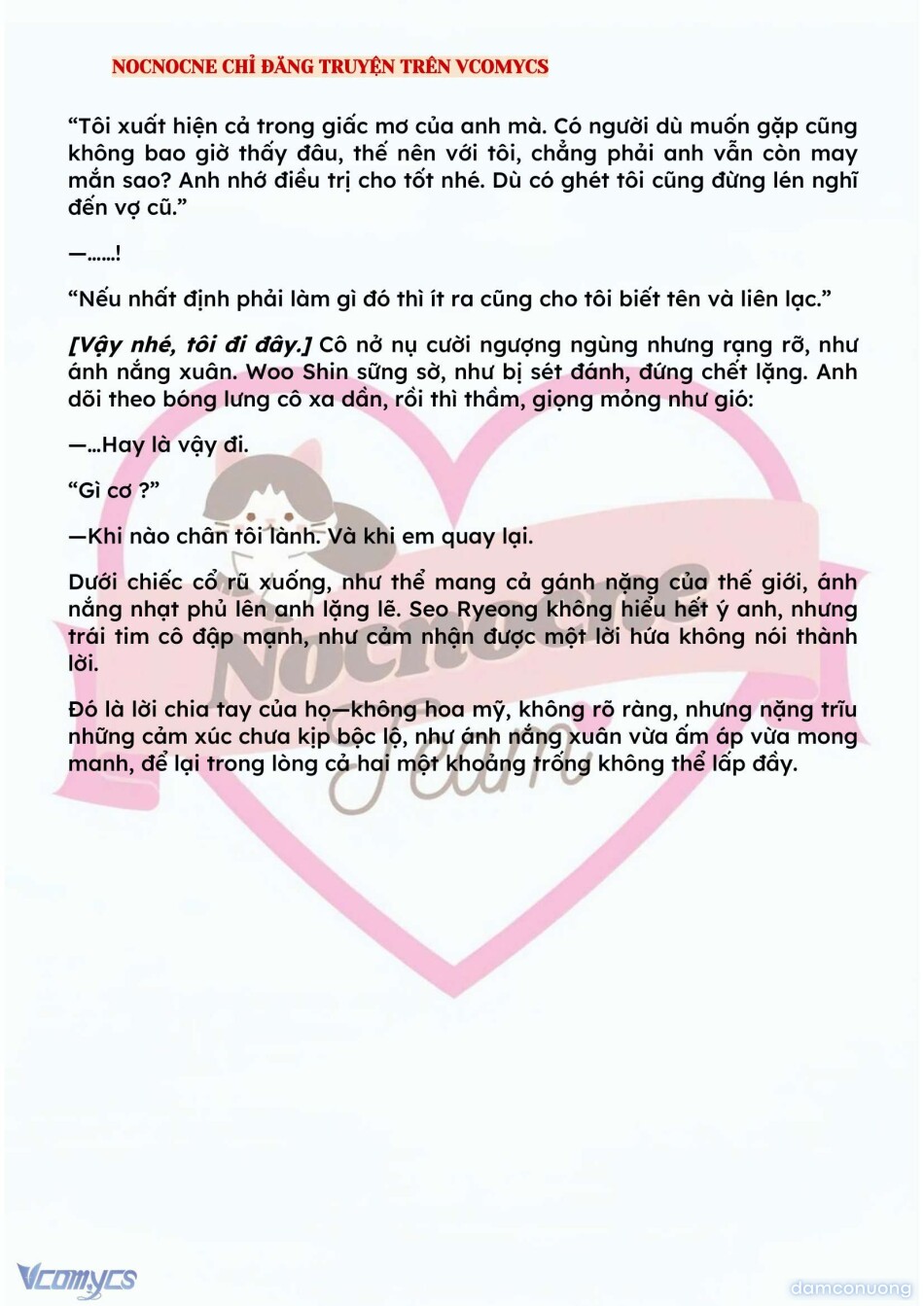 NOCNOCNE CHỈ ĐĂNG TRUYỆN TRÊN VCOMYCS

"Tôi xuất hiện cả trong giấc mơ của anh mà. Có người dù muốn gặp cũng không bao giờ thấy đâu, thế nên với tôi, chẳng phải anh vẫn còn may mắn sao? Anh nhớ điều trị cho tốt nhé. Dù có ghét tôi cũng đừng lén nghĩ đến vợ cũ."

—......!

"Nếu nhất định phải làm gì đó thì ít ra cũng cho tôi biết tên và liên lạc."

[Vậy nhé, tôi đi đây.] Cô nở nụ cười ngượng ngùng nhưng rạng rỡ, như ánh nắng xuân. Woo Shin sững sờ, như bị sét đánh, đứng chết lặng. Anh dõi theo bóng lưng cô xa dần, rồi thì thầm, giọng mỏng như gió:

—...Hay là vậy đi.

"Gì cơ ?"

—Khi nào chân tôi lành. Và khi em quay lại.

Dưới chiếc cổ rũ xuống, như thể mang cả gánh nặng của thế giới, ánh nắng nhạt phủ lên anh lặng lẽ. Seo Ryeong không hiểu hết ý anh, nhưng trái tim cô đập mạnh, như cảm nhận được một lời hứa không nói thành lời.

Đó là lời chia tay của họ—không hoa mỹ, không rõ ràng, nhưng nặng trĩu những cảm xúc chưa kịp bộc lộ, như ánh nắng xuân vừa ấm áp vừa mong manh, để lại trong lòng cả hai một khoảng trống không thể lấp đầy.

Vcomycs

damconuong

Nocnocne Team